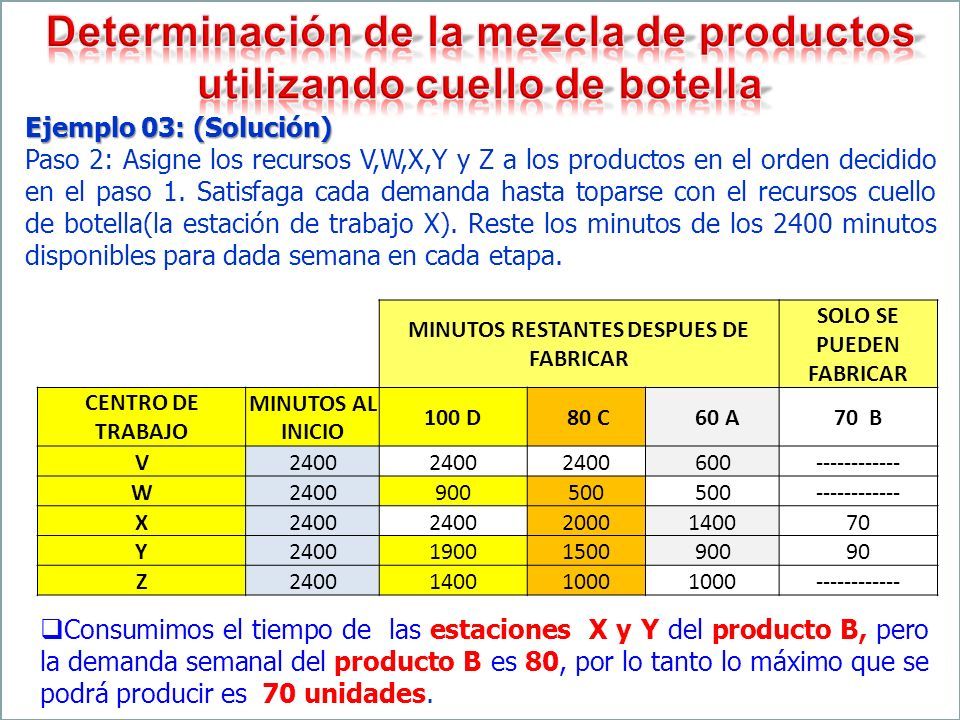 Determinación de la mezcla de productos utilizando cuello de botella

Ejemplo 03: (Solución)
Paso 2: Asigne los recursos V,W,X,Y y Z a los productos en el orden decidido en el paso 1. Satisfaga cada demanda hasta toparse con el recursos cuello de botella(la estación de trabajo X). Reste los minutos de los 2400 minutos disponibles para dada semana en cada etapa.

| | | MINUTOS RESTANTES DESPUES DE FABRICAR | | | SOLO SE PUEDEN FABRICAR |
|---|---|---|---|---|---|
| CENTRO DE TRABAJO | MINUTOS AL INICIO | 100 D | 80 C | 60 A | 70 B |
| V | 2400 | 2400 | 2400 | 600 | ------------ |
| W | 2400 | 900 | 500 | 500 | ------------ |
| X | 2400 | 2400 | 2000 | 1400 | 70 |
| Y | 2400 | 1900 | 1500 | 900 | 90 |
| Z | 2400 | 1400 | 1000 | 1000 | ------------ |

❑Consumimos el tiempo de las estaciones X y Y del producto B, pero la demanda semanal del producto B es 80, por lo tanto lo máximo que se podrá producir es 70 unidades.